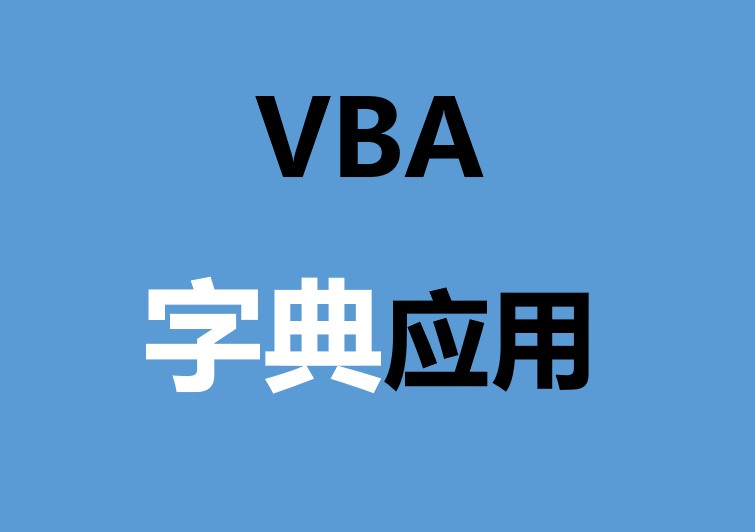 VBA

字典应用